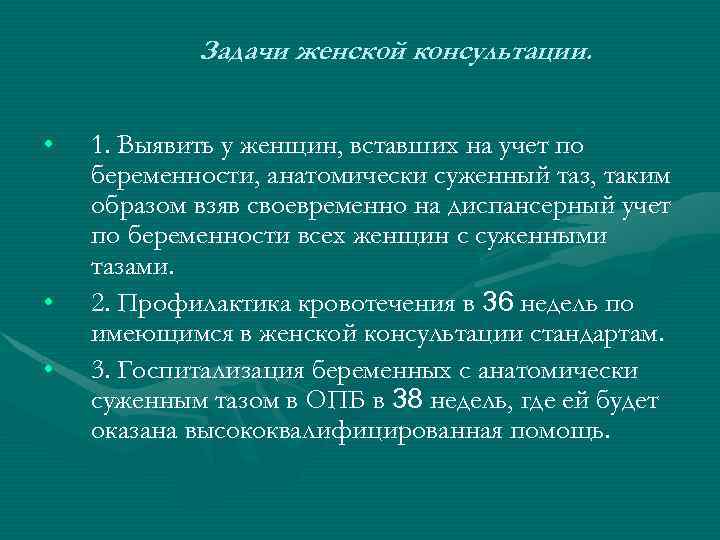 Задачи женской консультации.

• 1. Выявить у женщин, вставших на учет по беременности, анатомически суженный таз, таким образом взяв своевременно на диспансерный учет по беременности всех женщин с суженными тазами.
• 2. Профилактика кровотечения в 36 недель по имеющимся в женской консультации стандартам.
• 3. Госпитализация беременных с анатомически суженным тазом в ОПБ в 38 недель, где ей будет оказана высококвалифицированная помощь.